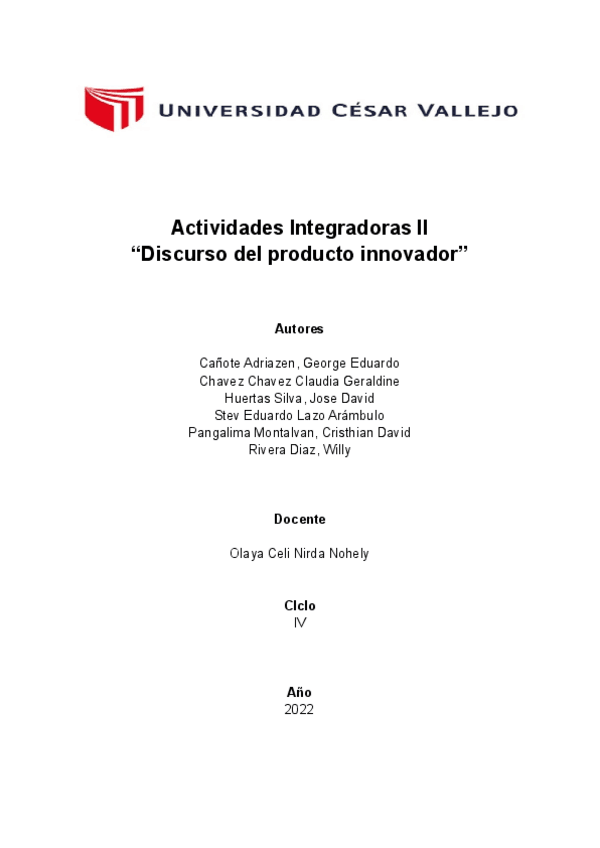 UNIVERSIDAD CÉSAR VALLEJO

Actividades Integradoras II
“Discurso del producto innovador”

Autores

Cañote Adriazen, George Eduardo
Chavez Chavez Claudia Geraldine
Huertas Silva, Jose David
Stev Eduardo Lazo Arámbulo
Pangalima Montalvan, Cristhian David
Rivera Diaz, Willy

Docente

Olaya Celi Nirda Nohely

Ciclo
IV

Año
2022